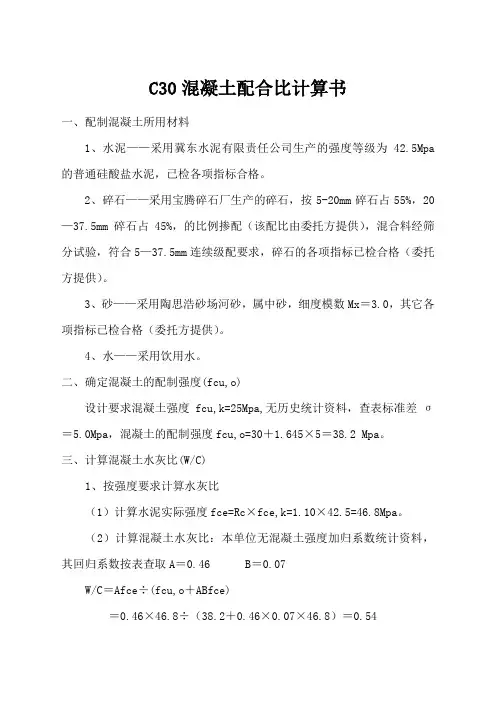 C30 混凝土配合比计算书

一、配制混凝土所用材料

1、水泥——采用冀东水泥有限责任公司生产的强度等级为 42.5Mpa 的普通硅酸盐水泥，已检各项指标合格。

2、碎石——采用宝腾碎石厂生产的碎石，按 5-20mm 碎石占 55%，20—37.5mm 碎石占 45%，的比例掺配（该配比由委托方提供），混合料经筛分试验，符合 5—37.5mm 连续级配要求，碎石的各项指标已检合格（委托方提供）。

3、砂——采用陶思浩砂场河砂，属中砂，细度模数 Mx＝3.0，其它各项指标已检合格（委托方提供）。

4、水——采用饮用水。

二、确定混凝土的配制强度(fcu,o)

设计要求混凝土强度 fcu,k=25Mpa,无历史统计资料，查表标准差 σ＝5.0Mpa，混凝土的配制强度 fcu,o=30＋1.645×5＝38.2 Mpa。

三、计算混凝土水灰比(W/C)

1、按强度要求计算水灰比

（1）计算水泥实际强度 fce=Rc×fce,k=1.10×42.5=46.8Mpa。

（2）计算混凝土水灰比：本单位无混凝土强度加归系数统计资料，其回归系数按表查取 A＝0.46　　B＝0.07

W/C＝Afce÷(fcu,o＋ABfce)

＝0.46×46.8÷（38.2＋0.46×0.07×46.8）＝0.54